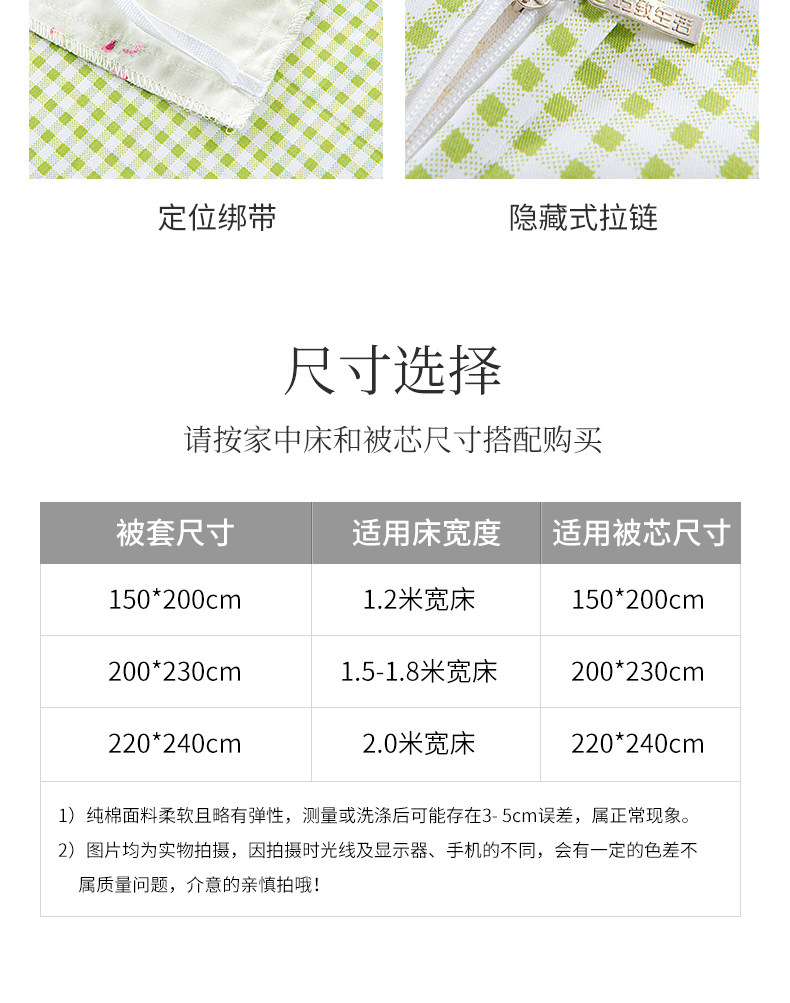 定位绑带

隐藏式拉链

尺寸选择

请按家中床和被芯尺寸搭配购买

| 被套尺寸 | 适用床宽度 | 适用被芯尺寸 |
|---|---|---|
| 150*200cm | 1.2米宽床 | 150*200cm |
| 200*230cm | 1.5-1.8米宽床 | 200*230cm |
| 220*240cm | 2.0米宽床 | 220*240cm |

1）纯棉面料柔软且略有弹性，测量或洗涤后可能存在3-5cm误差，属正常现象。

2）图片均为实物拍摄，因拍摄时光线及显示器、手机的不同，会有一定的色差不属质量问题，介意的亲慎拍哦！